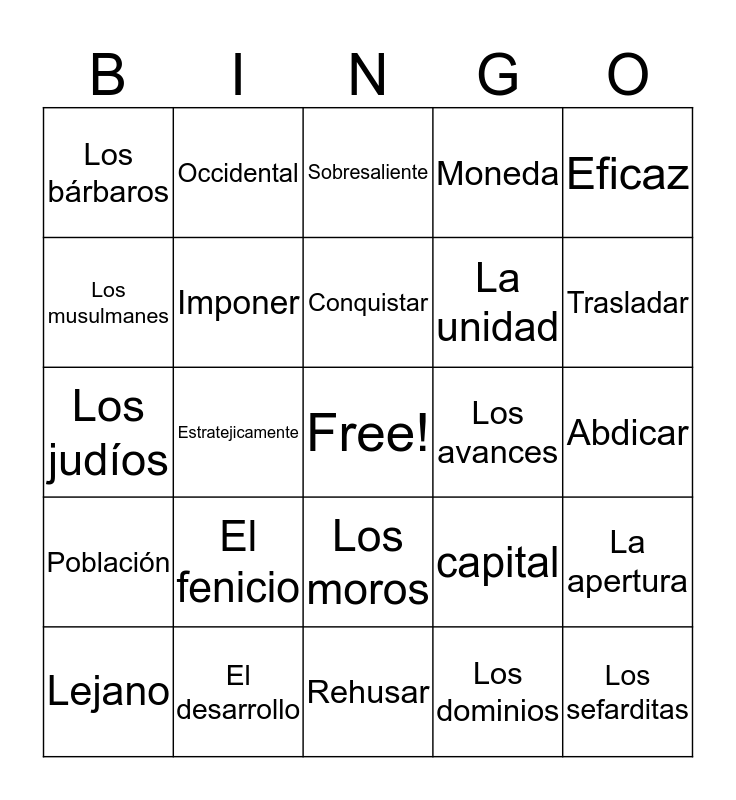 | B | I | N | G | O |
|---|---|---|---|---|
| Los bárbaros | Occidental | Sobresaliente | Moneda | Eficaz |
| Los musulmanes | Imponer | Conquistar | La unidad | Trasladar |
| Los judíos | Estratejicamente | Free! | Los avances | Abdicar |
| Población | El fenicio | Los moros | capital | La apertura |
| Lejano | El desarrollo | Rehusar | Los dominios | Los sefarditas |